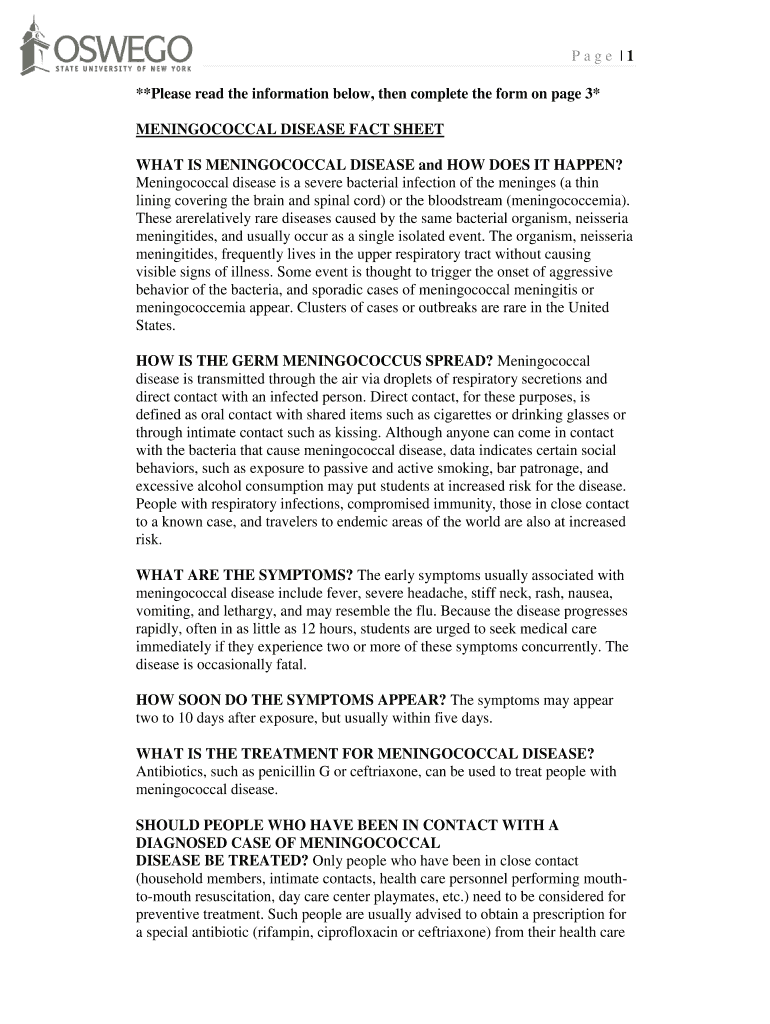 OSWEGO
STATE UNIVERSITY OF NEW YORK

Page | 1

**Please read the information below, then complete the form on page 3*

MENINGOCOCCAL DISEASE FACT SHEET

WHAT IS MENINGOCOCCAL DISEASE and HOW DOES IT HAPPEN? Meningococcal disease is a severe bacterial infection of the meninges (a thin lining covering the brain and spinal cord) or the bloodstream (meningococcemia). These arerelatively rare diseases caused by the same bacterial organism, neisseria meningitides, and usually occur as a single isolated event. The organism, neisseria meningitides, frequently lives in the upper respiratory tract without causing visible signs of illness. Some event is thought to trigger the onset of aggressive behavior of the bacteria, and sporadic cases of meningococcal meningitis or meningococcemia appear. Clusters of cases or outbreaks are rare in the United States.

HOW IS THE GERM MENINGOCOCCUS SPREAD? Meningococcal disease is transmitted through the air via droplets of respiratory secretions and direct contact with an infected person. Direct contact, for these purposes, is defined as oral contact with shared items such as cigarettes or drinking glasses or through intimate contact such as kissing. Although anyone can come in contact with the bacteria that cause meningococcal disease, data indicates certain social behaviors, such as exposure to passive and active smoking, bar patronage, and excessive alcohol consumption may put students at increased risk for the disease. People with respiratory infections, compromised immunity, those in close contact to a known case, and travelers to endemic areas of the world are also at increased risk.

WHAT ARE THE SYMPTOMS? The early symptoms usually associated with meningococcal disease include fever, severe headache, stiff neck, rash, nausea, vomiting, and lethargy, and may resemble the flu. Because the disease progresses rapidly, often in as little as 12 hours, students are urged to seek medical care immediately if they experience two or more of these symptoms concurrently. The disease is occasionally fatal.

HOW SOON DO THE SYMPTOMS APPEAR? The symptoms may appear two to 10 days after exposure, but usually within five days.

WHAT IS THE TREATMENT FOR MENINGOCOCCAL DISEASE? Antibiotics, such as penicillin G or ceftriaxone, can be used to treat people with meningococcal disease.

SHOULD PEOPLE WHO HAVE BEEN IN CONTACT WITH A DIAGNOSED CASE OF MENINGOCOCCAL DISEASE BE TREATED? Only people who have been in close contact (household members, intimate contacts, health care personnel performing mouth-to-mouth resuscitation, day care center playmates, etc.) need to be considered for preventive treatment. Such people are usually advised to obtain a prescription for a special antibiotic (rifampin, ciprofloxacin or ceftriaxone) from their health care